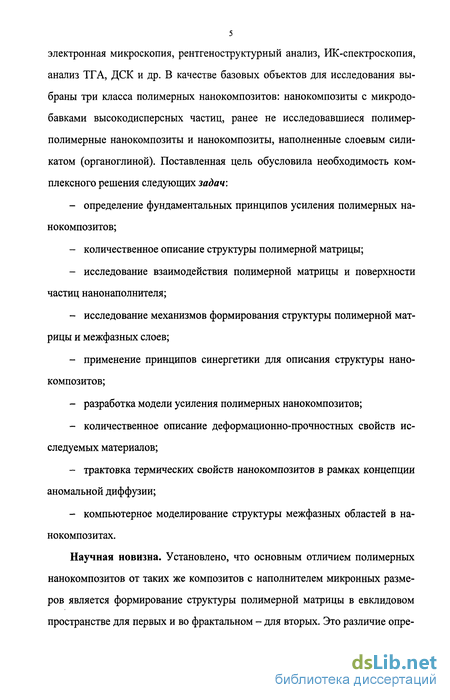 5

электронная микроскопия, рентгеноструктурный анализ, ИК-спектроскопия, анализ ТГА, ДСК и др. В качестве базовых объектов для исследования выбраны три класса полимерных нанокомпозитов: нанокомпозиты с микродобавками высокодисперсных частиц, ранее не исследовавшиеся полимер-полимерные нанокомпозиты и нанокомпозиты, наполненные слоевым силикатом (органоглиной). Поставленная цель обусловила необходимость комплексного решения следующих задач:

– определение фундаментальных принципов усиления полимерных нанокомпозитов;

– количественное описание структуры полимерной матрицы;

– исследование взаимодействия полимерной матрицы и поверхности частиц нанонаполнителя;

– исследование механизмов формирования структуры полимерной матрицы и межфазных слоев;

– применение принципов синергетики для описания структуры нанокомпозитов;

– разработка модели усиления полимерных нанокомпозитов;

– количественное описание деформационно-прочностных свойств исследуемых материалов;

– трактовка термических свойств нанокомпозитов в рамках концепции аномальной диффузии;

– компьютерное моделирование структуры межфазных областей в нанокомпозитах.

Научная новизна. Установлено, что основным отличием полимерных нанокомпозитов от таких же композитов с наполнителем микронных размеров является формирование структуры полимерной матрицы в евклидовом пространстве для первых и во фрактальном – для вторых. Это различие опре-

dsLib.net
библиотека диссертаций